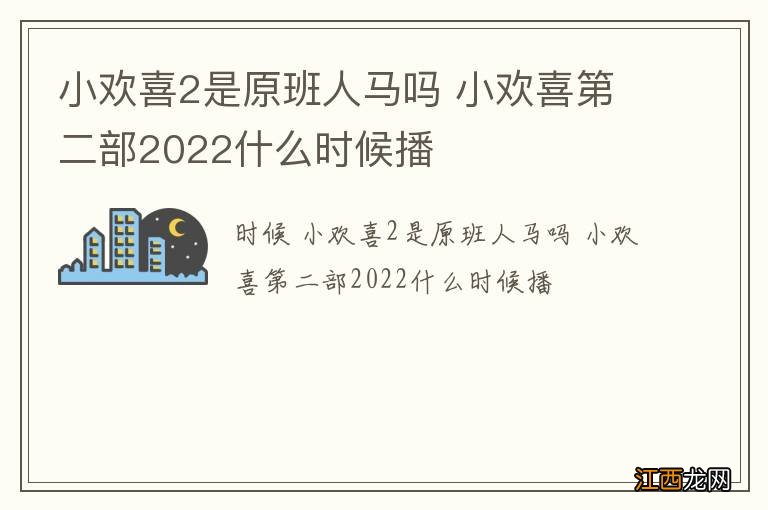 小欢喜2是原班人马吗 小欢喜第二部2022什么时候播

时候 小欢喜2是原班人马吗 小欢喜第二部2022什么时候播

江西龙网